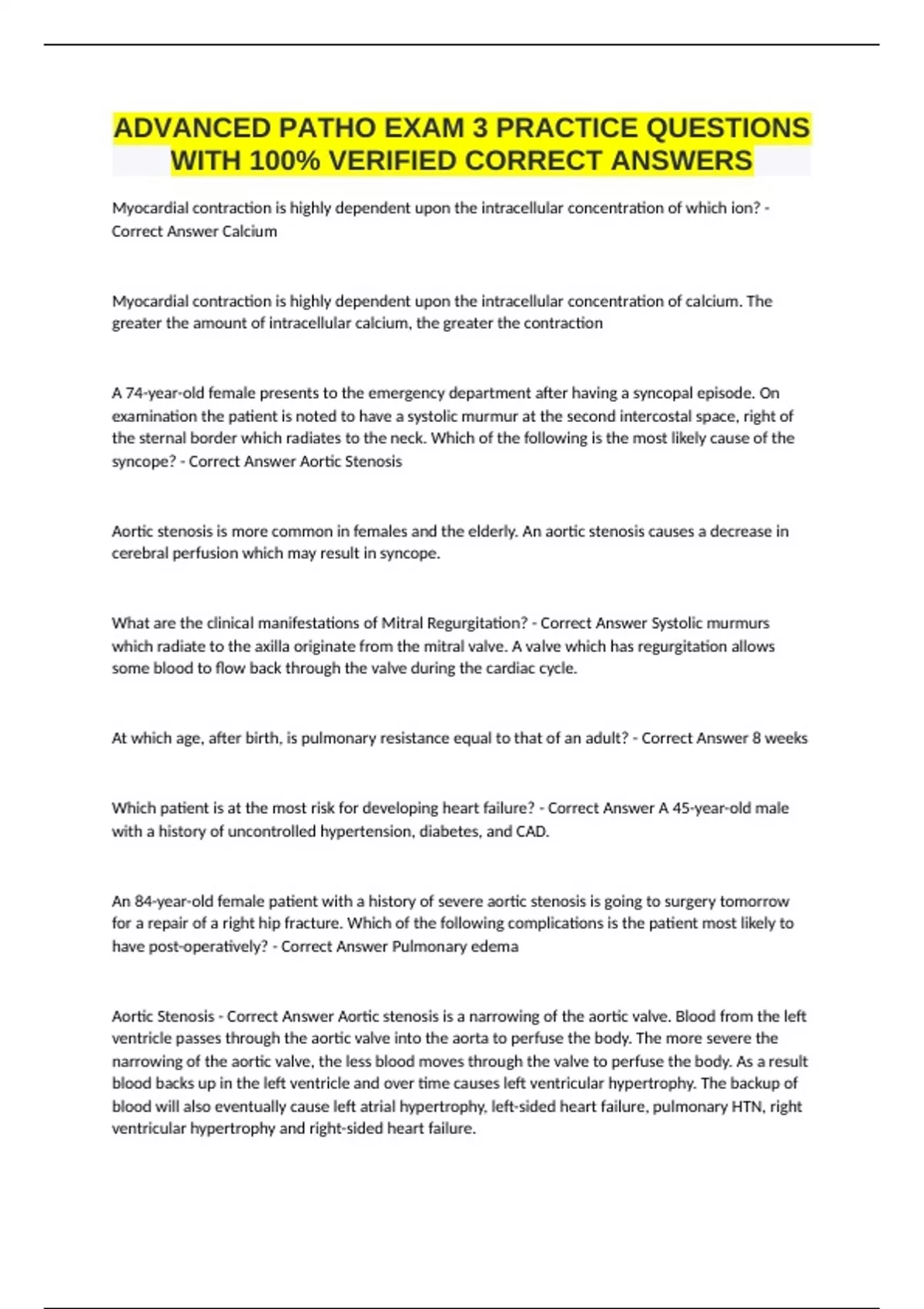 ADVANCED PATHO EXAM 3 PRACTICE QUESTIONS WITH 100% VERIFIED CORRECT ANSWERS

Myocardial contraction is highly dependent upon the intracellular concentration of which ion? - Correct Answer Calcium

Myocardial contraction is highly dependent upon the intracellular concentration of calcium. The greater the amount of intracellular calcium, the greater the contraction

A 74-year-old female presents to the emergency department after having a syncopal episode. On examination the patient is noted to have a systolic murmur at the second intercostal space, right of the sternal border which radiates to the neck. Which of the following is the most likely cause of the syncope? - Correct Answer Aortic Stenosis

Aortic stenosis is more common in females and the elderly. An aortic stenosis causes a decrease in cerebral perfusion which may result in syncope.

What are the clinical manifestations of Mitral Regurgitation? - Correct Answer Systolic murmurs which radiate to the axilla originate from the mitral valve. A valve which has regurgitation allows some blood to flow back through the valve during the cardiac cycle.

At which age, after birth, is pulmonary resistance equal to that of an adult? - Correct Answer 8 weeks

Which patient is at the most risk for developing heart failure? - Correct Answer A 45-year-old male with a history of uncontrolled hypertension, diabetes, and CAD.

An 84-year-old female patient with a history of severe aortic stenosis is going to surgery tomorrow for a repair of a right hip fracture. Which of the following complications is the patient most likely to have post-operatively? - Correct Answer Pulmonary edema

Aortic Stenosis - Correct Answer Aortic stenosis is a narrowing of the aortic valve. Blood from the left ventricle passes through the aortic valve into the aorta to perfuse the body. The more severe the narrowing of the aortic valve, the less blood moves through the valve to perfuse the body. As a result blood backs up in the left ventricle and over time causes left ventricular hypertrophy. The backup of blood will also eventually cause left atrial hypertrophy, left-sided heart failure, pulmonary HTN, right ventricular hypertrophy and right-sided heart failure.